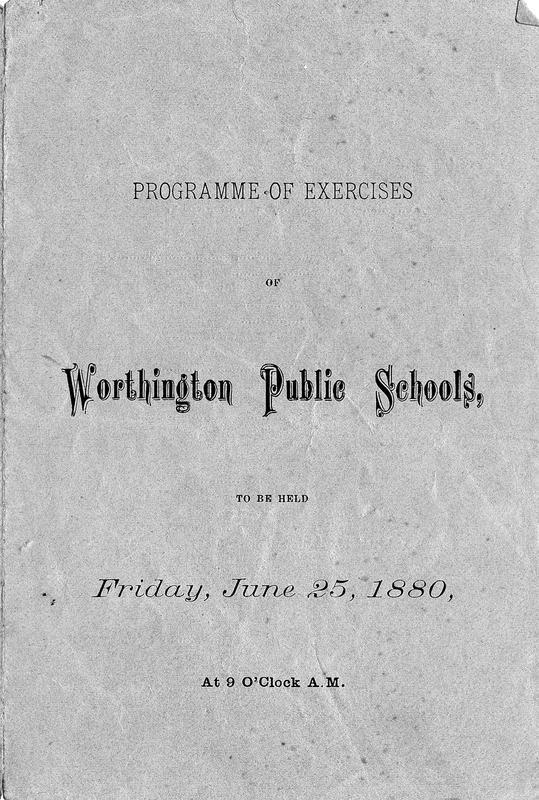 PROGRAMME OF EXERCISES

OF

Worthington Public Schools,

TO BE HELD

Friday, June 25, 1880,

At 9 O'Clock A.M.